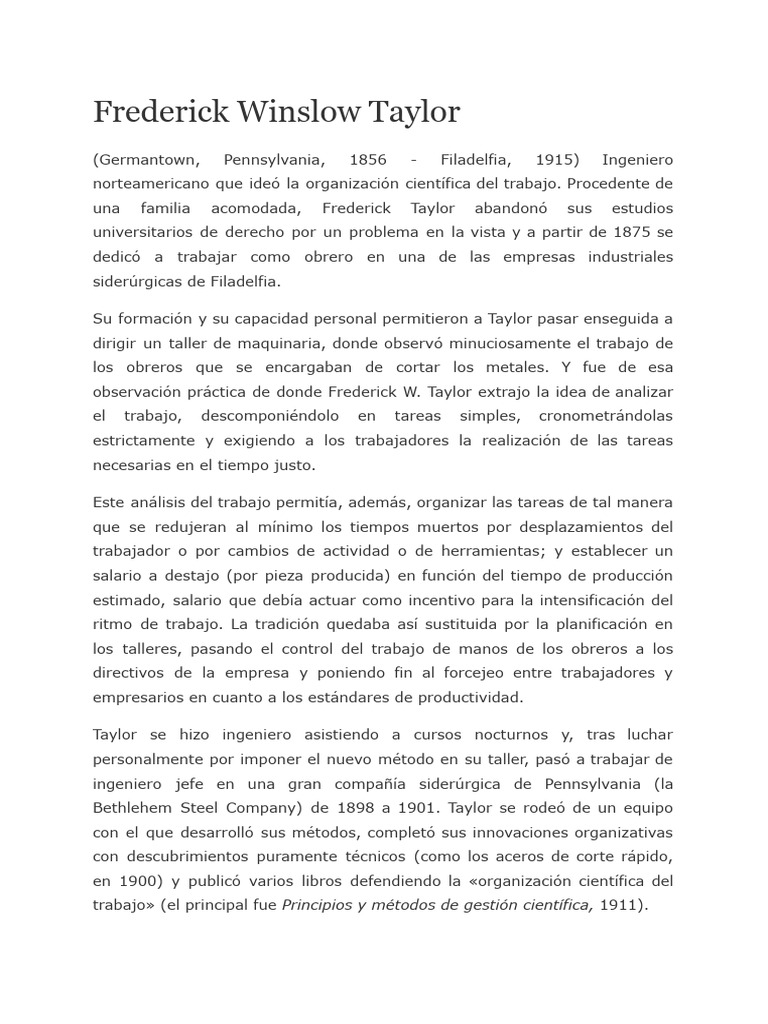 Frederick Winslow Taylor

(Germantown, Pennsylvania, 1856 - Filadelfia, 1915) Ingeniero norteamericano que ideó la organización científica del trabajo. Procedente de una familia acomodada, Frederick Taylor abandonó sus estudios universitarios de derecho por un problema en la vista y a partir de 1875 se dedicó a trabajar como obrero en una de las empresas industriales siderúrgicas de Filadelfia.

Su formación y su capacidad personal permitieron a Taylor pasar enseguida a dirigir un taller de maquinaria, donde observó minuciosamente el trabajo de los obreros que se encargaban de cortar los metales. Y fue de esa observación práctica de donde Frederick W. Taylor extrajo la idea de analizar el trabajo, descomponiéndolo en tareas simples, cronometrándolas estrictamente y exigiendo a los trabajadores la realización de las tareas necesarias en el tiempo justo.

Este análisis del trabajo permitía, además, organizar las tareas de tal manera que se redujeran al mínimo los tiempos muertos por desplazamientos del trabajador o por cambios de actividad o de herramientas; y establecer un salario a destajo (por pieza producida) en función del tiempo de producción estimado, salario que debía actuar como incentivo para la intensificación del ritmo de trabajo. La tradición quedaba así sustituida por la planificación en los talleres, pasando el control del trabajo de manos de los obreros a los directivos de la empresa y poniendo fin al forcejeo entre trabajadores y empresarios en cuanto a los estándares de productividad.

Taylor se hizo ingeniero asistiendo a cursos nocturnos y, tras luchar personalmente por imponer el nuevo método en su taller, pasó a trabajar de ingeniero jefe en una gran compañía siderúrgica de Pennsylvania (la Bethlehem Steel Company) de 1898 a 1901. Taylor se rodeó de un equipo con el que desarrolló sus métodos, completó sus innovaciones organizativas con descubrimientos puramente técnicos (como los aceros de corte rápido, en 1900) y publicó varios libros defendiendo la «organización científica del trabajo» (el principal fue Principios y métodos de gestión científica, 1911).